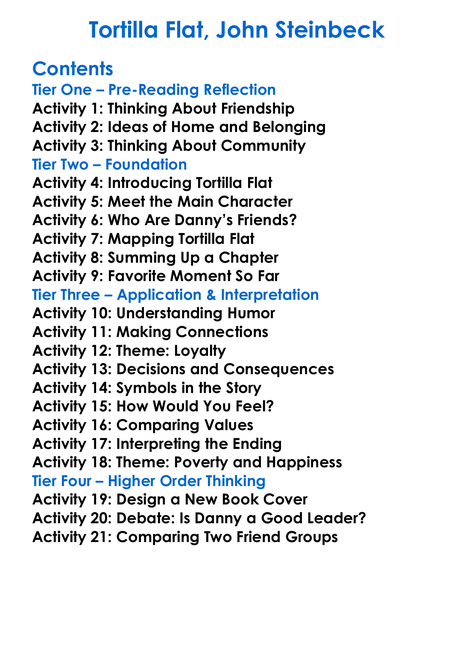 Tortilla Flat, John Steinbeck

Contents
Tier One – Pre-Reading Reflection
Activity 1: Thinking About Friendship
Activity 2: Ideas of Home and Belonging
Activity 3: Thinking About Community
Tier Two – Foundation
Activity 4: Introducing Tortilla Flat
Activity 5: Meet the Main Character
Activity 6: Who Are Danny's Friends?
Activity 7: Mapping Tortilla Flat
Activity 8: Summing Up a Chapter
Activity 9: Favorite Moment So Far
Tier Three – Application & Interpretation
Activity 10: Understanding Humor
Activity 11: Making Connections
Activity 12: Theme: Loyalty
Activity 13: Decisions and Consequences
Activity 14: Symbols in the Story
Activity 15: How Would You Feel?
Activity 16: Comparing Values
Activity 17: Interpreting the Ending
Activity 18: Theme: Poverty and Happiness
Tier Four – Higher Order Thinking
Activity 19: Design a New Book Cover
Activity 20: Debate: Is Danny a Good Leader?
Activity 21: Comparing Two Friend Groups